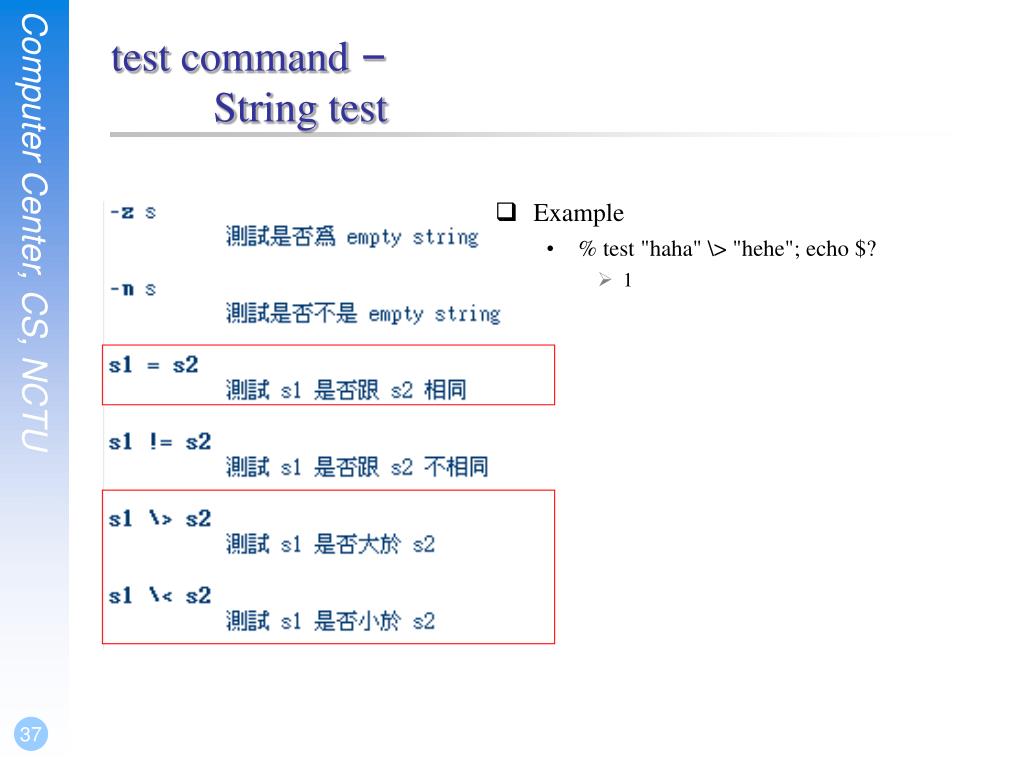 Computer Center, CS, NCTU

test command –
String test

-z s
測試是否爲 empty string

-n s
測試是否不是 empty string

s1 = s2
測試 s1 是否跟 s2 相同

s1 != s2
測試 s1 是否跟 s2 不相同

s1 \> s2
測試 s1 是否大於 s2

s1 \< s2
測試 s1 是否小於 s2

☐ Example
• % test "haha" \> "hehe"; echo $?
➢ 1

37